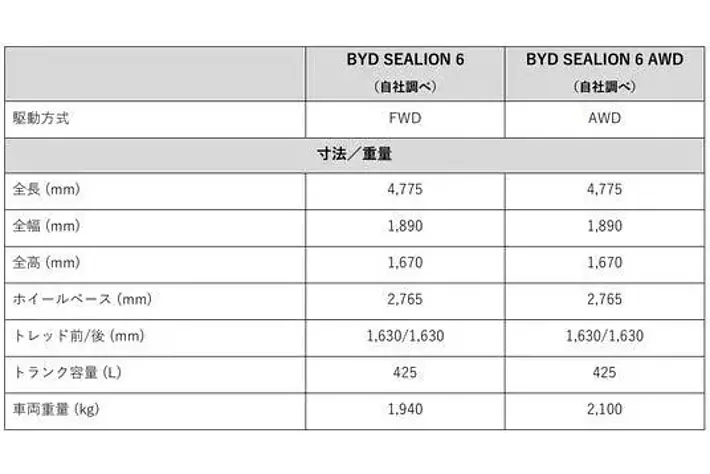 | | BYD SEALION 6 （自社調べ） | BYD SEALION 6 AWD （自社調べ） |
|---|---|---|
| 駆動方式 | FWD | AWD |
| 寸法／重量 | | |
| 全長 (mm) | 4,775 | 4,775 |
| 全幅 (mm) | 1,890 | 1,890 |
| 全高 (mm) | 1,670 | 1,670 |
| ホイールベース (mm) | 2,765 | 2,765 |
| トレッド前/後 (mm) | 1,630/1,630 | 1,630/1,630 |
| トランク容量 (L) | 425 | 425 |
| 車両重量 (kg) | 1,940 | 2,100 |